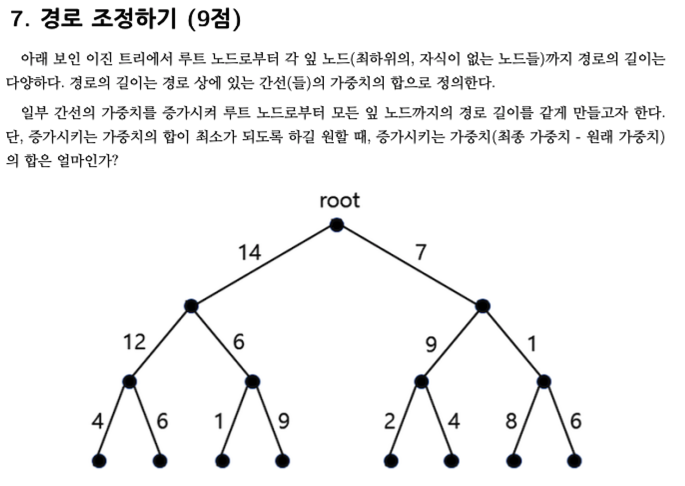 7. 경로 조정하기 (9점)

아래 보인 이진 트리에서 루트 노드로부터 각 잎 노드(최하위의, 자식이 없는 노드들)까지 경로의 길이는 다양하다. 경로의 길이는 경로 상에 있는 간선(들)의 가중치의 합으로 정의한다.

일부 간선의 가중치를 증가시켜 루트 노드로부터 모든 잎 노드까지의 경로 길이를 같게 만들고자 한다. 단, 증가시키는 가중치의 합이 최소가 되도록 하길 원할 때, 증가시키는 가중치(최종 가중치 - 원래 가중치)의 합은 얼마인가?

root

14

7

12

6

9

1

4

6

1

9

2

4

8

6